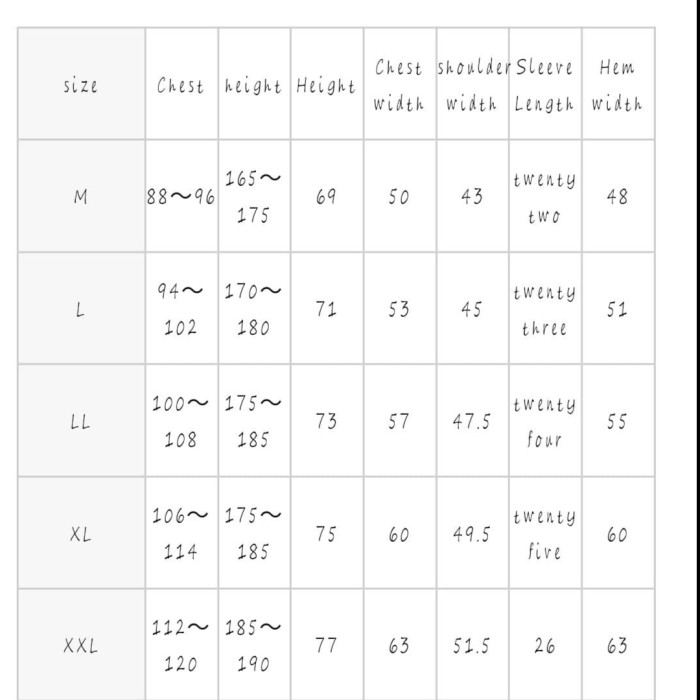 | size | Chest | height | Height | Chest width | shoulder width | Sleeve Length | Hem width |
|---|---|---|---|---|---|---|---|
| M | 88～96 | 165～175 | 69 | 50 | 43 | twenty two | 48 |
| L | 94～102 | 170～180 | 71 | 53 | 45 | twenty three | 51 |
| LL | 100～108 | 175～185 | 73 | 57 | 47.5 | twenty four | 55 |
| XL | 106～114 | 175～185 | 75 | 60 | 49.5 | twenty five | 60 |
| XXL | 112～120 | 185～190 | 77 | 63 | 51.5 | 26 | 63 |